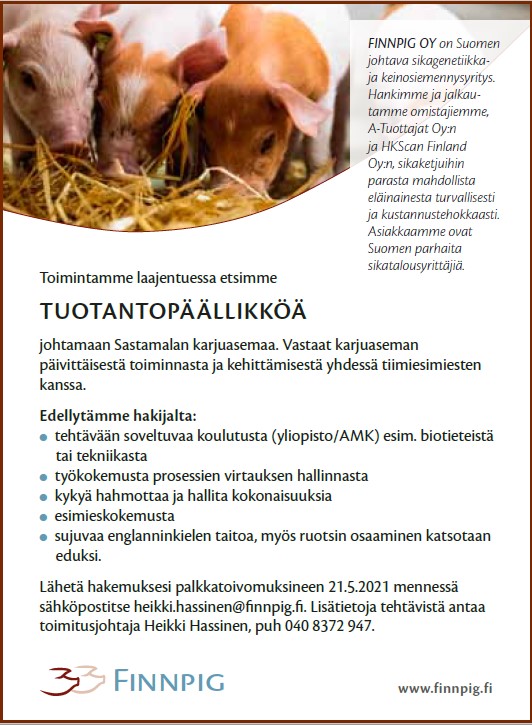 FINNPIG OY on Suomen johtava sikagenetiikka- ja keinosiemennysyritys. Hankimme ja jalkautamme omistajiemme, A-Tuottajat Oy:n ja HKScan Finland Oy:n, sikaketjuihin parasta mahdollista eläinainesta turvallisesti ja kustannustehokkaasti. Asiakkaamme ovat Suomen parhaita sikatalousyrittäjiä.

Toimintamme laajentuessa etsimme

TUOTANTOPÄÄLLIKKÖÄ

johtamaan Sastamalan karjuasemaa. Vastaat karjuaseman päivittäisestä toiminnasta ja kehittämisestä yhdessä tiimiesimiesten kanssa.

Edellytämme hakijalta:
- tehtävään soveltuvaa koulutusta (yliopisto/AMK) esim. biotieteistä tai tekniikasta
- työkokemusta prosessien virtauksen hallinnasta
- kykyä hahmottaa ja hallita kokonaisuuksia
- esimieskokemusta
- sujuvaa englanninkielen taitoa, myös ruotsin osaaminen katsotaan eduksi.

Lähetä hakemuksesi palkkatoivomuksineen 21.5.2021 mennessä sähköpostitse heikki.hassinen@finnpig.fi. Lisätietoja tehtävistä antaa toimitusjohtaja Heikki Hassinen, puh 040 8372 947.

FINNPIG

www.finnpig.fi